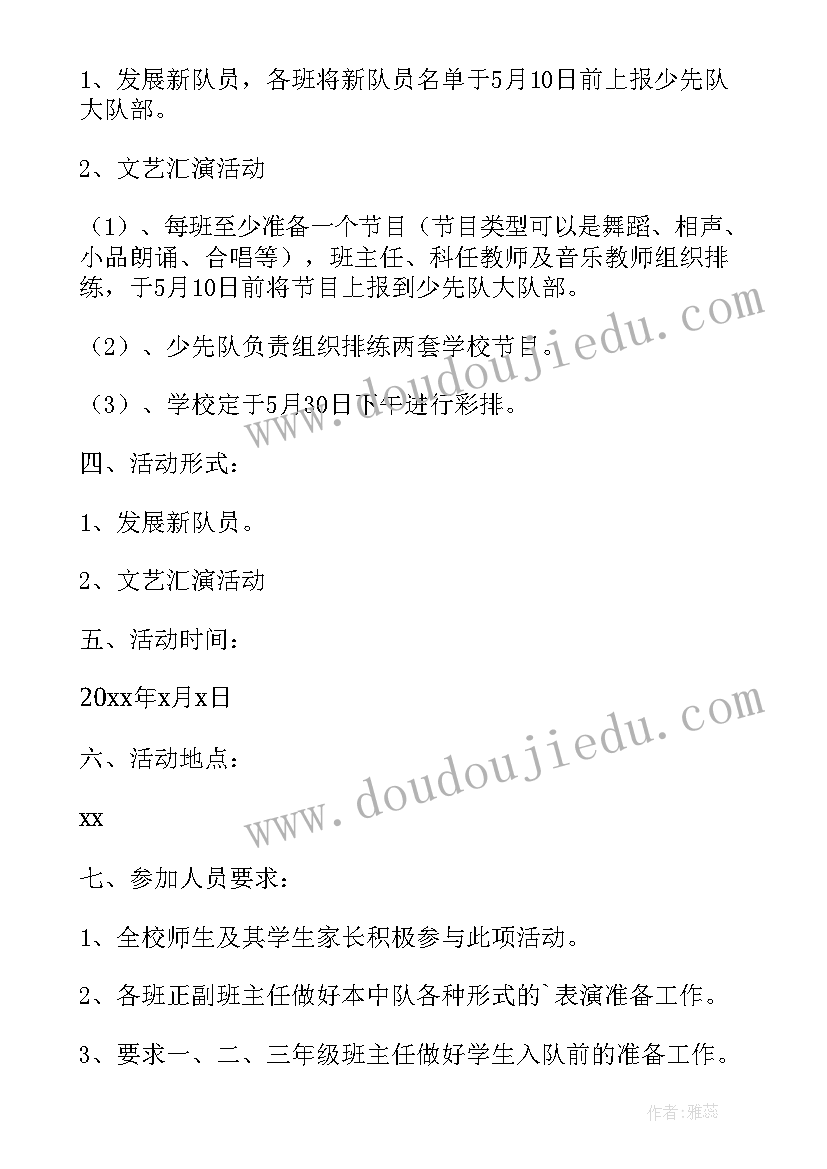 1、发展新队员，各班将新队员名单于5月10日前上报少先队大队部。

2、文艺汇演活动

（1）、每班至少准备一个节目（节目类型可以是舞蹈、相声、小品朗诵、合唱等），班主任、科任教师及音乐教师组织排练，于5月10日前将节目上报到少先队大队部。

（2）、少先队负责组织排练两套学校节目。

（3）、学校定于5月30日下午进行彩排。

四、活动形式：

1、发展新队员。

2、文艺汇演活动

五、活动时间：

20xx年x月x日

六、活动地点：

xx

七、参加人员要求：

1、全校师生及其学生家长积极参与此项活动。

2、各班正副班主任做好本中队各种形式的`表演准备工作。

3、要求一、二、三年级班主任做好学生入队前的准备工作。

www.doudoujiedu.com

www.doudoujiedu.com

作者：雅蕊